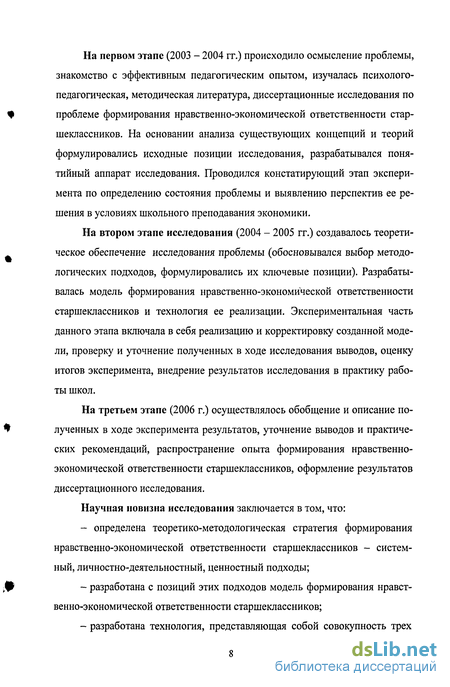 На первом этапе (2003 – 2004 гг.) происходило осмысление проблемы, знакомство с эффективным педагогическим опытом, изучалась психолого-педагогическая, методическая литература, диссертационные исследования по проблеме формирования нравственно-экономической ответственности старшеклассников. На основании анализа существующих концепций и теорий формулировались исходные позиции исследования, разрабатывался понятийный аппарат исследования. Проводился констатирующий этап эксперимента по определению состояния проблемы и выявлению перспектив ее решения в условиях школьного преподавания экономики.

На втором этапе исследования (2004 – 2005 гг.) создавалось теоретическое обеспечение исследования проблемы (обосновывался выбор методологических подходов, формулировались их ключевые позиции). Разрабатывалась модель формирования нравственно-экономической ответственности старшеклассников и технология ее реализации. Экспериментальная часть данного этапа включала в себя реализацию и корректировку созданной модели, проверку и уточнение полученных в ходе исследования выводов, оценку итогов эксперимента, внедрение результатов исследования в практику работы школ.

На третьем этапе (2006 г.) осуществлялось обобщение и описание полученных в ходе эксперимента результатов, уточнение выводов и практических рекомендаций, распространение опыта формирования нравственно-экономической ответственности старшеклассников, оформление результатов диссертационного исследования.

Научная новизна исследования заключается в том, что:

– определена теоретико-методологическая стратегия формирования нравственно-экономической ответственности старшеклассников – системный, личностно-деятельностный, ценностный подходы;

– разработана с позиций этих подходов модель формирования нравственно-экономической ответственности старшеклассников;

– разработана технология, представляющая собой совокупность трех

8

dsLib.net
библиотека диссертаций